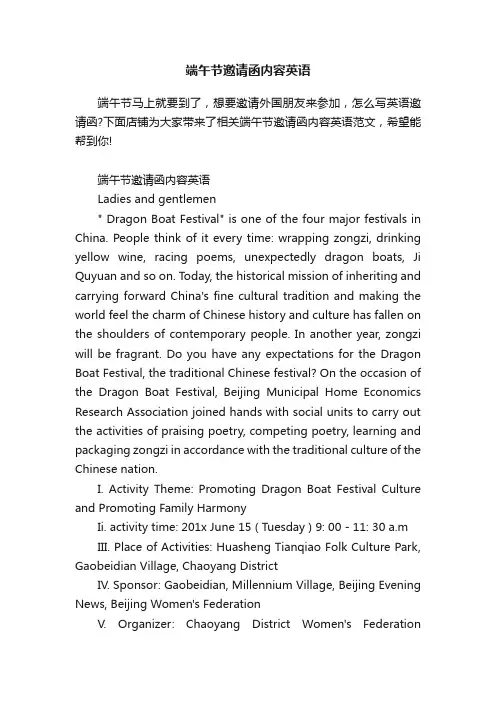 端午节邀请函内容英语

端午节马上就要到了，想要邀请外国朋友来参加，怎么写英语邀请函?下面店铺为大家带来了相关端午节邀请函内容英语范文，希望能帮到你!

端午节邀请函内容英语

Ladies and gentlemen

" Dragon Boat Festival" is one of the four major festivals in China. People think of it every time: wrapping zongzi, drinking yellow wine, racing poems, unexpectedly dragon boats, Ji Quyuan and so on. Today, the historical mission of inheriting and carrying forward China's fine cultural tradition and making the world feel the charm of Chinese history and culture has fallen on the shoulders of contemporary people. In another year, zongzi will be fragrant. Do you have any expectations for the Dragon Boat Festival, the traditional Chinese festival? On the occasion of the Dragon Boat Festival, Beijing Municipal Home Economics Research Association joined hands with social units to carry out the activities of praising poetry, competing poetry, learning and packaging zongzi in accordance with the traditional culture of the Chinese nation.

I. Activity Theme: Promoting Dragon Boat Festival Culture and Promoting Family Harmony

Ii. activity time: 201x June 15 ( Tuesday ) 9: 00 - 11: 30 a.m

III. Place of Activities: Huasheng Tianqiao Folk Culture Park, Gaobeidian Village, Chaoyang District

IV. Sponsor: Gaobeidian, Millennium Village, Beijing Evening News, Beijing Women's Federation

V. Organizer: Chaoyang District Women's Federation